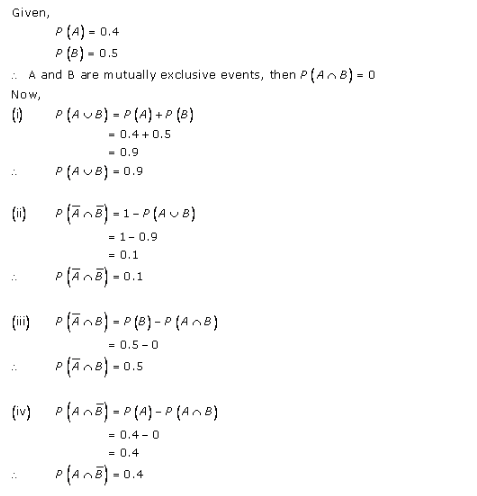 Given,

$P(A) = 0.4$

$P(B) = 0.5$

$\therefore$ A and B are mutually exclusive events, then $P(A \cap B) = 0$

Now,

(i) $P(A \cup B) = P(A) + P(B)$

$= 0.4 + 0.5$

$= 0.9$

$\therefore$ $P(A \cup B) = 0.9$

(ii) $P(\overline{A} \cap \overline{B}) = 1 - P(A \cup B)$

$= 1 - 0.9$

$= 0.1$

$\therefore$ $P(\overline{A} \cap \overline{B}) = 0.1$

(iii) $P(\overline{A} \cap B) = P(B) - P(A \cap B)$

$= 0.5 - 0$

$\therefore$ $P(\overline{A} \cap B) = 0.5$

(iv) $P(A \cap \overline{B}) = P(A) - P(A \cap B)$

$= 0.4 - 0$

$= 0.4$

$\therefore$ $P(A \cap \overline{B}) = 0.4$